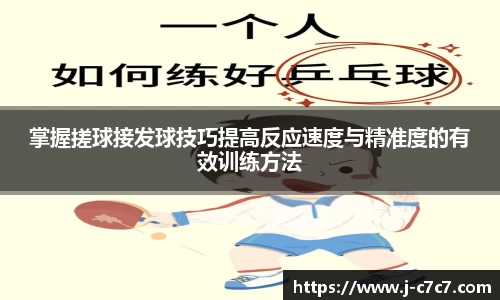 一个人
如何练好乒乓球

掌握搓球接发球技巧提高反应速度与精准度的有效训练方法

https://www.j-c7c7.com